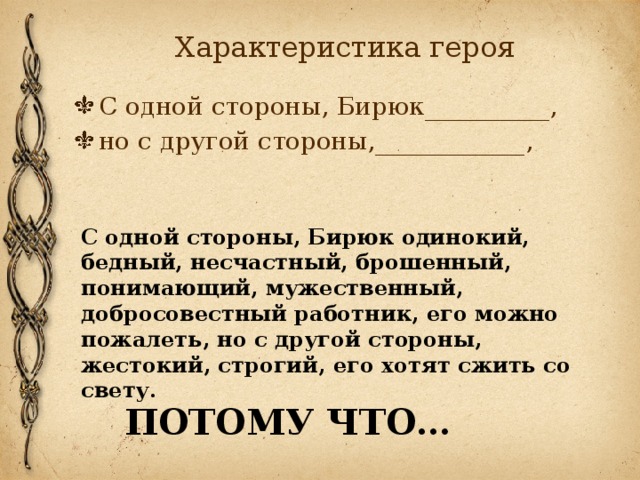 Характеристика героя

С одной стороны, Бирюк__________,
но с другой стороны,____________,

С одной стороны, Бирюк одинокий, бедный, несчастный, брошенный, понимающий, мужественный, добросовестный работник, его можно пожалеть, но с другой стороны, жестокий, строгий, его хотят сжить со свету.

ПОТОМУ ЧТО…